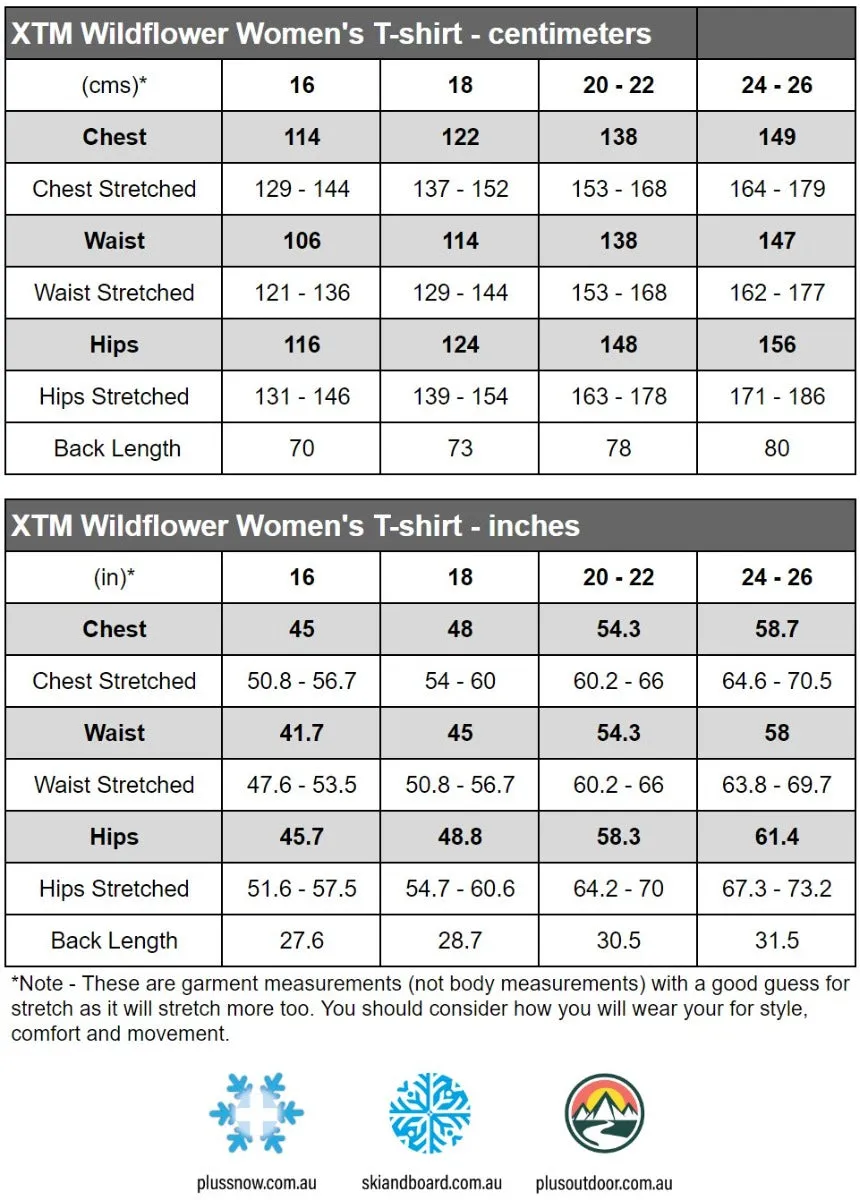 XTM Wildflower Women's T-shirt - centimeters

| (cms)* | 16 | 18 | 20 - 22 | 24 - 26 |
|---|---|---|---|---|
| Chest | 114 | 122 | 138 | 149 |
| Chest Stretched | 129 - 144 | 137 - 152 | 153 - 168 | 164 - 179 |
| Waist | 106 | 114 | 138 | 147 |
| Waist Stretched | 121 - 136 | 129 - 144 | 153 - 168 | 162 - 177 |
| Hips | 116 | 124 | 148 | 156 |
| Hips Stretched | 131 - 146 | 139 - 154 | 163 - 178 | 171 - 186 |
| Back Length | 70 | 73 | 78 | 80 |

XTM Wildflower Women's T-shirt - inches

| (in)* | 16 | 18 | 20 - 22 | 24 - 26 |
|---|---|---|---|---|
| Chest | 45 | 48 | 54.3 | 58.7 |
| Chest Stretched | 50.8 - 56.7 | 54 - 60 | 60.2 - 66 | 64.6 - 70.5 |
| Waist | 41.7 | 45 | 54.3 | 58 |
| Waist Stretched | 47.6 - 53.5 | 50.8 - 56.7 | 60.2 - 66 | 63.8 - 69.7 |
| Hips | 45.7 | 48.8 | 58.3 | 61.4 |
| Hips Stretched | 51.6 - 57.5 | 54.7 - 60.6 | 64.2 - 70 | 67.3 - 73.2 |
| Back Length | 27.6 | 28.7 | 30.5 | 31.5 |

*Note - These are garment measurements (not body measurements) with a good guess for stretch as it will stretch more too. You should consider how you will wear your for style, comfort and movement.

plussnow.com.au skiandboard.com.au plusoutdoor.com.au